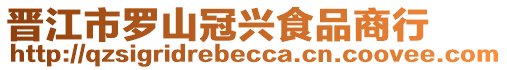 晋江市罗山冠兴食品商行
http://qzsigridrebecca.cn.coovee.com